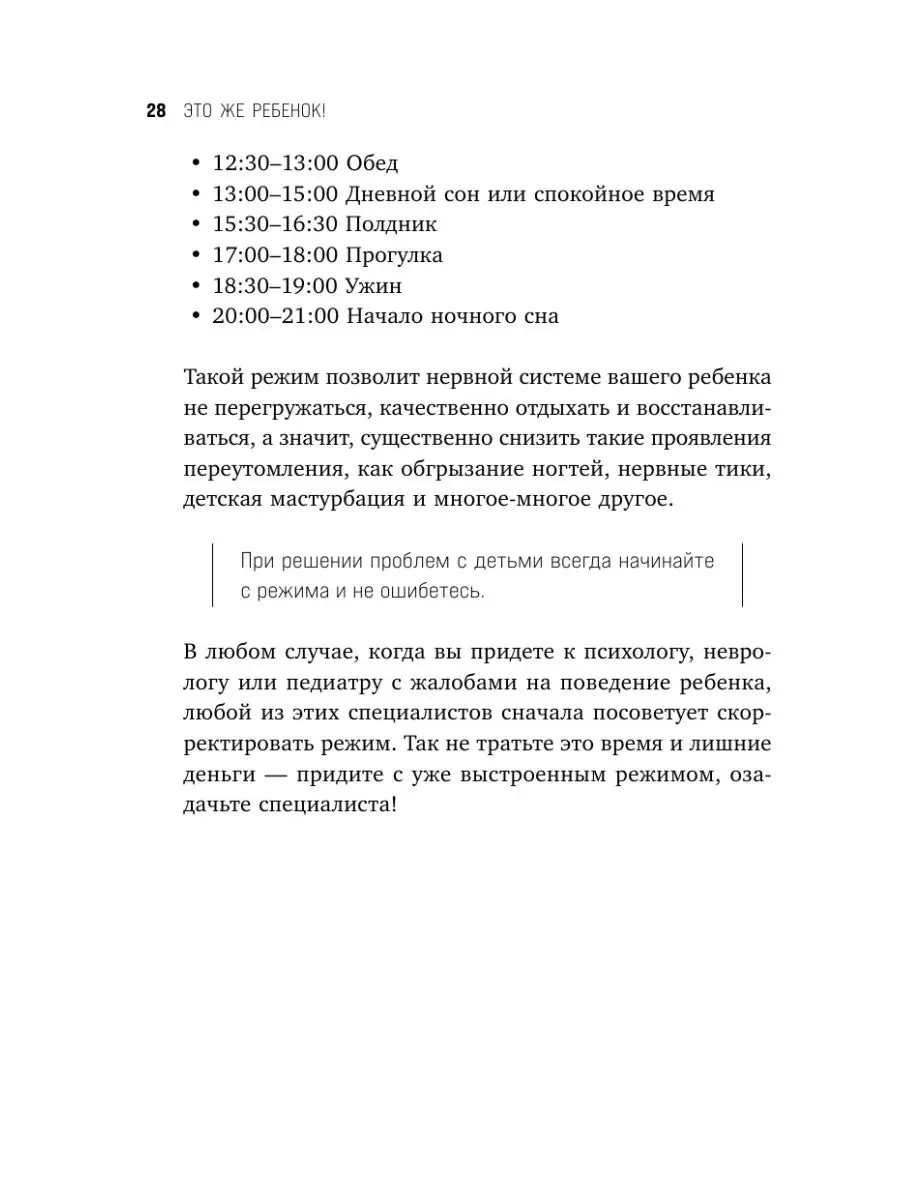 28 ЭТО ЖЕ РЕБЕНОК!

• 12:30–13:00 Обед
• 13:00–15:00 Дневной сон или спокойное время
• 15:30–16:30 Полдник
• 17:00–18:00 Прогулка
• 18:30–19:00 Ужин
• 20:00–21:00 Начало ночного сна

Такой режим позволит нервной системе вашего ребенка не перегружаться, качественно отдыхать и восстанавливаться, а значит, существенно снизить такие проявления переутомления, как обгрызание ногтей, нервные тики, детская мастурбация и многое-многое другое.

При решении проблем с детьми всегда начинайте с режима и не ошибетесь.

В любом случае, когда вы придете к психологу, неврологу или педиатру с жалобами на поведение ребенка, любой из этих специалистов сначала посоветует скорректировать режим. Так не тратьте это время и лишние деньги — придите с уже выстроенным режимом, озадачьте специалиста!